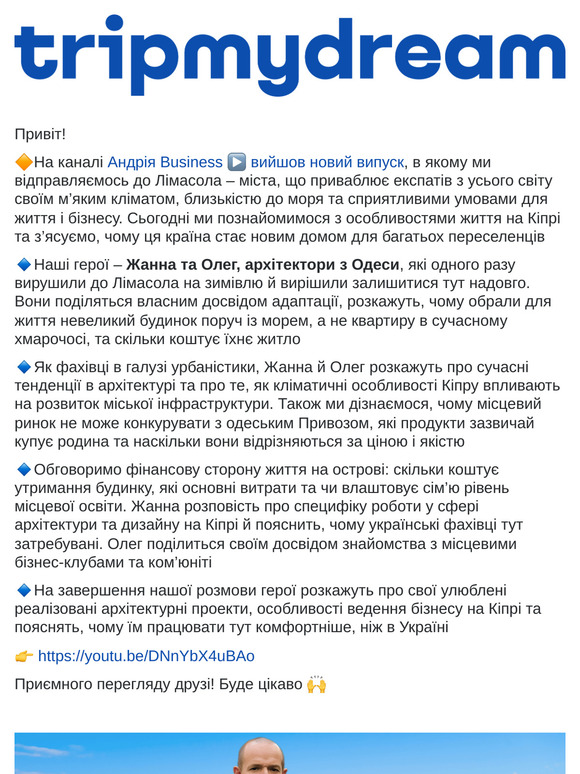 tripmydream

Привіт!

🔶На каналі Андрія Business ▶️ вийшов новий випуск, в якому ми відправляємось до Лімасола – міста, що приваблює експатів з усього світу своїм м'яким кліматом, близькістю до моря та сприятливими умовами для життя і бізнесу. Сьогодні ми познайомимося з особливостями життя на Кіпрі та з'ясуємо, чому ця країна стає новим домом для багатьох переселенців

🔹Наші герої – Жанна та Олег, архітектори з Одеси, які одного разу вирушили до Лімасола на зимівлю й вирішили залишитися тут надовго. Вони поділяться власним досвідом адаптації, розкажуть, чому обрали для життя невеликий будинок поруч із морем, а не квартиру в сучасному хмарочосі, та скільки коштує їхнє житло

🔹Як фахівці в галузі урбаністики, Жанна й Олег розкажуть про сучасні тенденції в архітектурі та про те, як кліматичні особливості Кіпру впливають на розвиток міської інфраструктури. Також ми дізнаємося, чому місцевий ринок не може конкурувати з одеським Привозом, які продукти зазвичай купує родина та наскільки вони відрізняються за ціною і якістю

🔹Обговоримо фінансову сторону життя на острові: скільки коштує утримання будинку, які основні витрати та чи влаштовує сім'ю рівень місцевої освіти. Жанна розповість про специфіку роботи у сфері архітектури та дизайну на Кіпрі й пояснить, чому українські фахівці тут затребувані. Олег поділиться своїм досвідом знайомства з місцевими бізнес-клубами та ком'юніті

🔹На завершення нашої розмови герої розкажуть про свої улюблені реалізовані архітектурні проекти, особливості ведення бізнесу на Кіпрі та пояснять, чому їм працювати тут комфортніше, ніж в Україні

👉 https://youtu.be/DNnYbX4uBAo

Приємного перегляду друзі! Буде цікаво 🙌